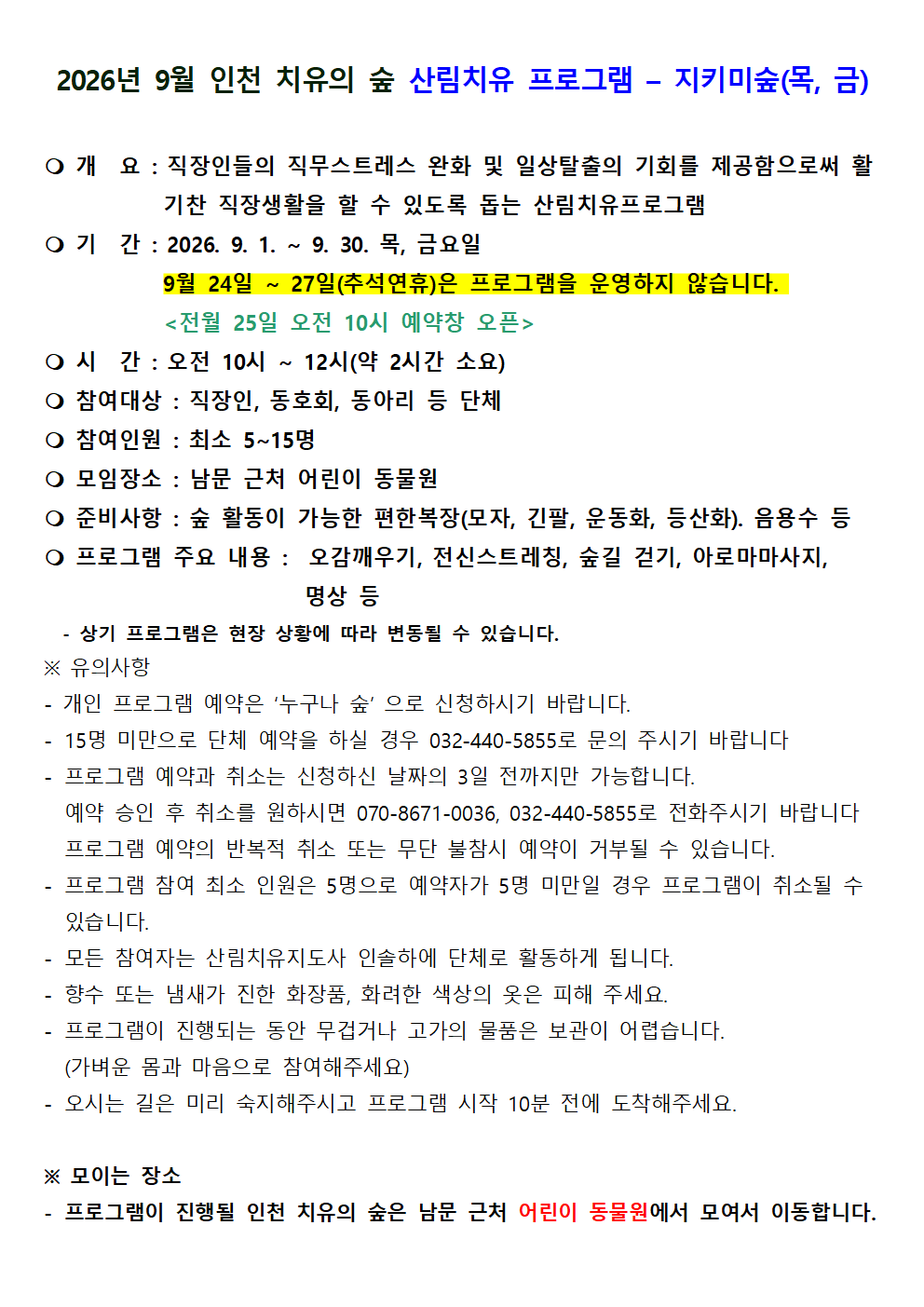 2026년 9월 인천 치유의 숲 산림치유 프로그램 – 지키미숲(목, 금)

❍ 개 요 : 직장인들의 직무스트레스 완화 및 일상탈출의 기회를 제공함으로써 활기찬 직장생활을 할 수 있도록 돕는 산림치유프로그램
❍ 기 간 : 2026. 9. 1. ~ 9. 30. 목, 금요일
9월 24일 ~ 27일(추석연휴)은 프로그램을 운영하지 않습니다.
<전월 25일 오전 10시 예약창 오픈>
❍ 시 간 : 오전 10시 ~ 12시(약 2시간 소요)
❍ 참여대상 : 직장인, 동호회, 동아리 등 단체
❍ 참여인원 : 최소 5~15명
❍ 모임장소 : 남문 근처 어린이 동물원
❍ 준비사항 : 숲 활동이 가능한 편한복장(모자, 긴팔, 운동화, 등산화). 음용수 등
❍ 프로그램 주요 내용 : 오감깨우기, 전신스트레칭, 숲길 걷기, 아로마마사지, 명상 등
- 상기 프로그램은 현장 상황에 따라 변동될 수 있습니다.
※ 유의사항
- 개인 프로그램 예약은 ‘누구나 숲’ 으로 신청하시기 바랍니다.
- 15명 미만으로 단체 예약을 하실 경우 032-440-5855로 문의 주시기 바랍니다
- 프로그램 예약과 취소는 신청하신 날짜의 3일 전까지만 가능합니다.
예약 승인 후 취소를 원하시면 070-8671-0036, 032-440-5855로 전화주시기 바랍니다
프로그램 예약의 반복적 취소 또는 무단 불참시 예약이 거부될 수 있습니다.
- 프로그램 참여 최소 인원은 5명으로 예약자가 5명 미만일 경우 프로그램이 취소될 수 있습니다.
- 모든 참여자는 산림치유지도사 인솔하에 단체로 활동하게 됩니다.
- 향수 또는 냄새가 진한 화장품, 화려한 색상의 옷은 피해 주세요.
- 프로그램이 진행되는 동안 무겁거나 고가의 물품은 보관이 어렵습니다.
(가벼운 몸과 마음으로 참여해주세요)
- 오시는 길은 미리 숙지해주시고 프로그램 시작 10분 전에 도착해주세요.

※ 모이는 장소
- 프로그램이 진행될 인천 치유의 숲은 남문 근처 어린이 동물원에서 모여서 이동합니다.